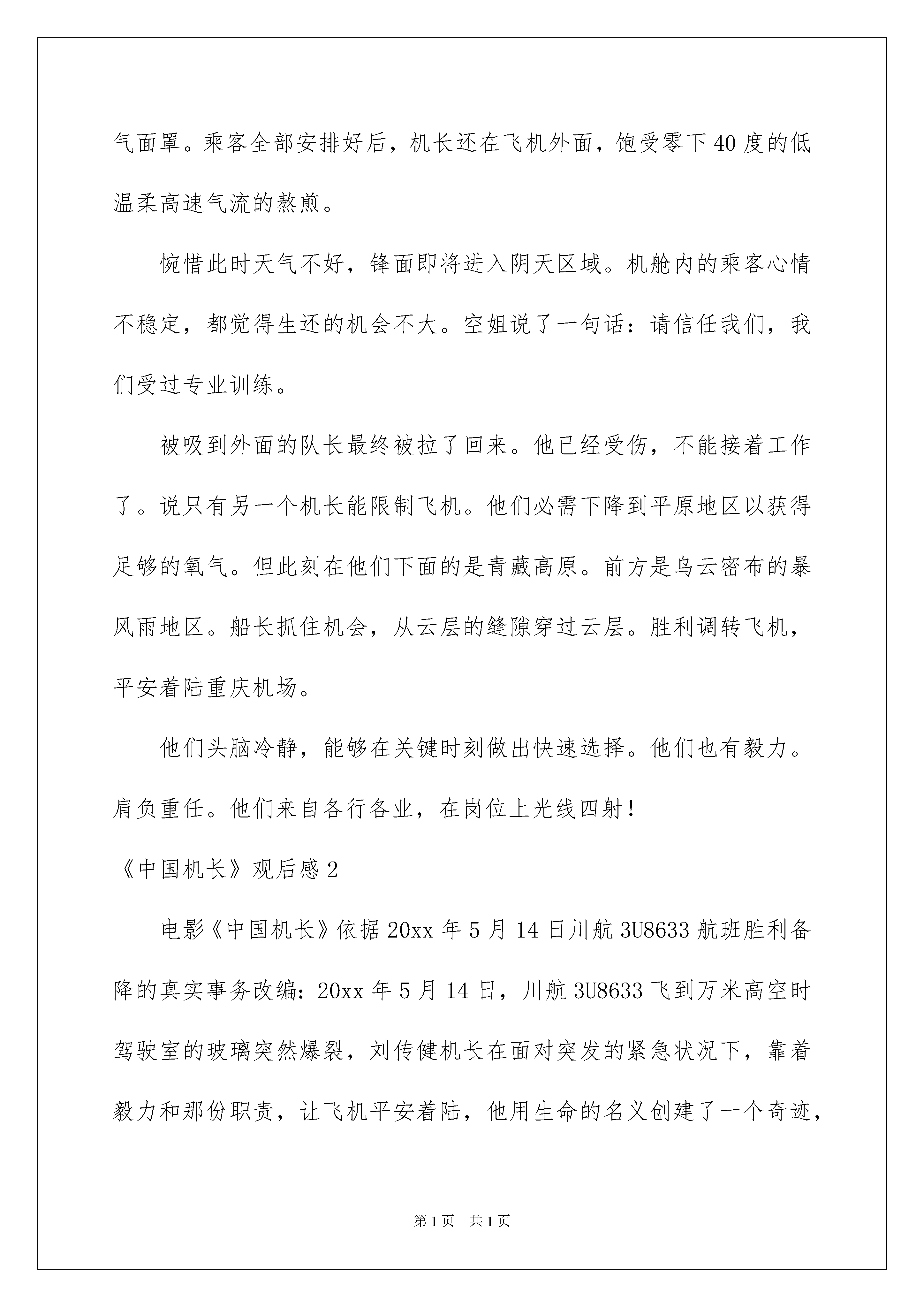 气面罩。乘客全部安排好后，机长还在飞机外面，饱受零下40度的低温柔高速气流的熬煎。

惋惜此时天气不好，锋面即将进入阴天区域。机舱内的乘客心情不稳定，都觉得生还的机会不大。空姐说了一句话：请信任我们，我们受过专业训练。

被吸到外面的队长最终被拉了回来。他已经受伤，不能接着工作了。说只有另一个机长能限制飞机。他们必需下降到平原地区以获得足够的氧气。但此刻在他们下面的是青藏高原。前方是乌云密布的暴风雨地区。船长抓住机会，从云层的缝隙穿过云层。胜利调转飞机，平安着陆重庆机场。

他们头脑冷静，能够在关键时刻做出快速选择。他们也有毅力。肩负重任。他们来自各行各业，在岗位上光线四射！

《中国机长》观后感2

电影《中国机长》依据20xx年5月14日川航3U8633航班胜利备降的真实事务改编：20xx年5月14日，川航3U8633飞到万米高空时驾驶室的玻璃突然爆裂，刘传健机长在面对突发的紧急状况下，靠着毅力和那份职责，让飞机平安着陆，他用生命的名义创建了一个奇迹，

第1页 共1页